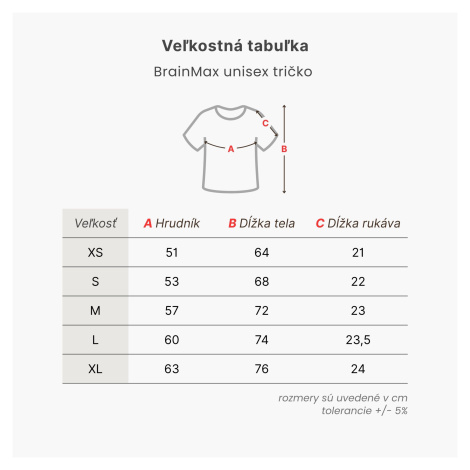 Veľkostná tabuľka

BrainMax unisex tričko

C

A

B

| Veľkosť | A Hrudník | B Dĺžka tela | C Dĺžka rukáva |
|---|---|---|---|
| XS | 51 | 64 | 21 |
| S | 53 | 68 | 22 |
| M | 57 | 72 | 23 |
| L | 60 | 74 | 23,5 |
| XL | 63 | 76 | 24 |

rozmery sú uvedené v cm
tolerancie +/- 5%